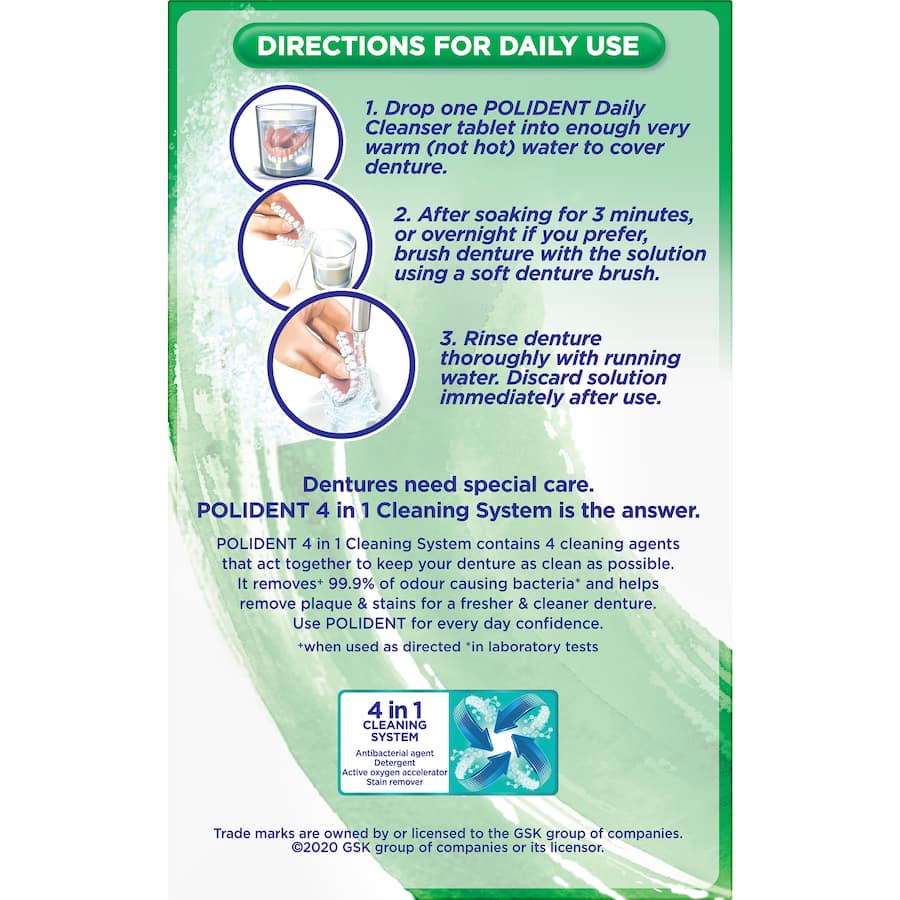 DIRECTIONS FOR DAILY USE

1. Drop one POLIDENT Daily Cleanser tablet into enough very warm (not hot) water to cover denture.

2. After soaking for 3 minutes, or overnight if you prefer, brush denture with the solution using a soft denture brush.

3. Rinse denture thoroughly with running water. Discard solution immediately after use.

Dentures need special care.
POLIDENT 4 in 1 Cleaning System is the answer.

POLIDENT 4 in 1 Cleaning System contains 4 cleaning agents that act together to keep your denture as clean as possible. It removes$^{+}$ 99.9% of odour causing bacteria$^{*}$ and helps remove plaque & stains for a fresher & cleaner denture. Use POLIDENT for every day confidence.

$^{+}$when used as directed $^{*}$in laboratory tests

4 in 1
CLEANING
SYSTEM

Antibacterial agent
Detergent
Active oxygen accelerator
Stain remover

Trade marks are owned by or licensed to the GSK group of companies.
©2020 GSK group of companies or its licensor.